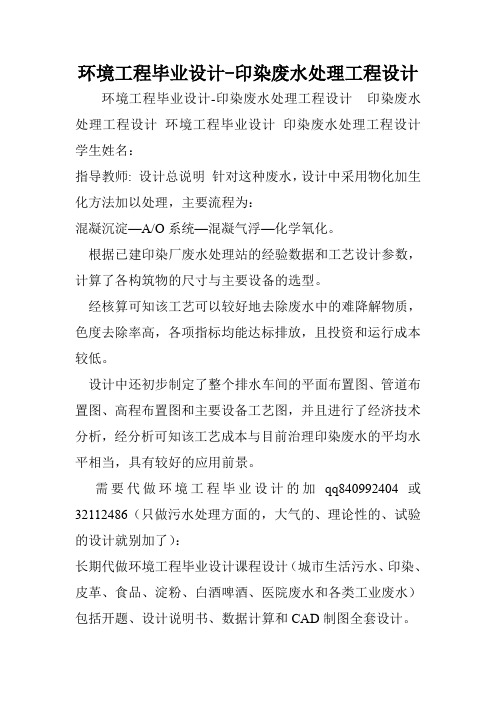 环境工程毕业设计-印染废水处理工程设计

环境工程毕业设计-印染废水处理工程设计 印染废水处理工程设计 环境工程毕业设计 印染废水处理工程设计 学生姓名：

指导教师: 设计总说明 针对这种废水，设计中采用物化加生化方法加以处理，主要流程为：

混凝沉淀—A/O 系统—混凝气浮—化学氧化。

根据已建印染厂废水处理站的经验数据和工艺设计参数，计算了各构筑物的尺寸与主要设备的选型。

经核算可知该工艺可以较好地去除废水中的难降解物质，色度去除率高，各项指标均能达标排放，且投资和运行成本较低。

设计中还初步制定了整个排水车间的平面布置图、管道布置图、高程布置图和主要设备工艺图，并且进行了经济技术分析，经分析可知该工艺成本与目前治理印染废水的平均水平相当，具有较好的应用前景。

需要代做环境工程毕业设计的加 qq840992404 或 32112486（只做污水处理方面的，大气的、理论性的、试验的设计就别加了）：

长期代做环境工程毕业设计课程设计（城市生活污水、印染、皮革、食品、淀粉、白酒啤酒、医院废水和各类工业废水）包括开题、设计说明书、数据计算和 CAD 制图全套设计。